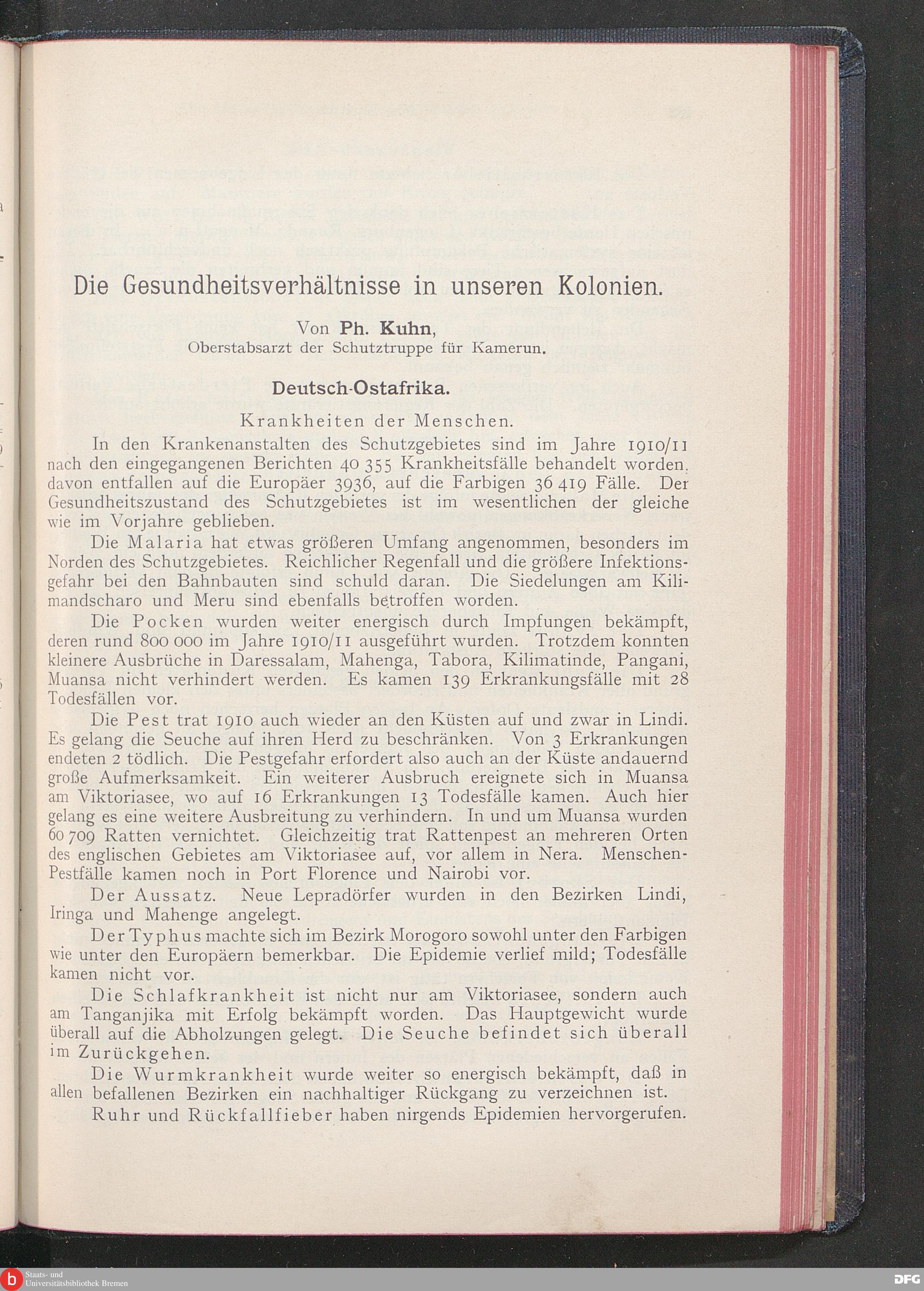 Die Gesundheitsverhältnisse in unseren Kolonien.

Von Ph. Kuhn,
Oberstabsarzt der Schutztruppe für Kamerun.

Deutsch-Ostafrika.

Krankheiten der Menschen.

In den Krankenanstalten des Schutzgebietes sind im Jahre 1910/11 nach den eingegangenen Berichten 40 355 Krankheitsfälle behandelt worden, davon entfallen auf die Europäer 3936, auf die Farbigen 36 419 Fälle. Der Gesundheitszustand des Schutzgebietes ist im wesentlichen der gleiche wie im Vorjahre geblieben.

Die Malaria hat etwas größeren Umfang angenommen, besonders im Norden des Schutzgebietes. Reichlicher Regenfall und die größere Infektionsgefahr bei den Bahnbauten sind schuld daran. Die Siedelungen am Kilimandscharo und Meru sind ebenfalls betroffen worden.

Die Pocken wurden weiter energisch durch Impfungen bekämpft, deren rund 800 000 im Jahre 1910/11 ausgeführt wurden. Trotzdem konnten kleinere Ausbrüche in Daressalam, Mahenga, Tabora, Kilimatinde, Pangani, Muansa nicht verhindert werden. Es kamen 139 Erkrankungsfälle mit 28 Todesfällen vor.

Die Pest trat 1910 auch wieder an den Küsten auf und zwar in Lindi. Es gelang die Seuche auf ihren Herd zu beschränken. Von 3 Erkrankungen endeten 2 tödlich. Die Pestgefahr erfordert also auch an der Küste andauernd große Aufmerksamkeit. Ein weiterer Ausbruch ereignete sich in Muansa am Viktoriasee, wo auf 16 Erkrankungen 13 Todesfälle kamen. Auch hier gelang es eine weitere Ausbreitung zu verhindern. In und um Muansa wurden 60 709 Ratten vernichtet. Gleichzeitig trat Rattenpest an mehreren Orten des englischen Gebietes am Viktoriasee auf, vor allem in Nera. Menschen-Pestfälle kamen noch in Port Florence und Nairobi vor.

Der Aussatz. Neue Lepradörfer wurden in den Bezirken Lindi, Iringa und Mahenge angelegt.

Der Typhus machte sich im Bezirk Morogoro sowohl unter den Farbigen wie unter den Europäern bemerkbar. Die Epidemie verlief mild; Todesfälle kamen nicht vor.

Die Schlafkrankheit ist nicht nur am Viktoriasee, sondern auch am Tanganjika mit Erfolg bekämpft worden. Das Hauptgewicht wurde überall auf die Abholzungen gelegt. Die Seuche befindet sich überall im Zurückgehen.

Die Wurmkrankheit wurde weiter so energisch bekämpft, daß in allen befallenen Bezirken ein nachhaltiger Rückgang zu verzeichnen ist.

Ruhr und Rückfallfieber haben nirgends Epidemien hervorgerufen.

Staats- und Universitätsbibliothek Bremen
DFG